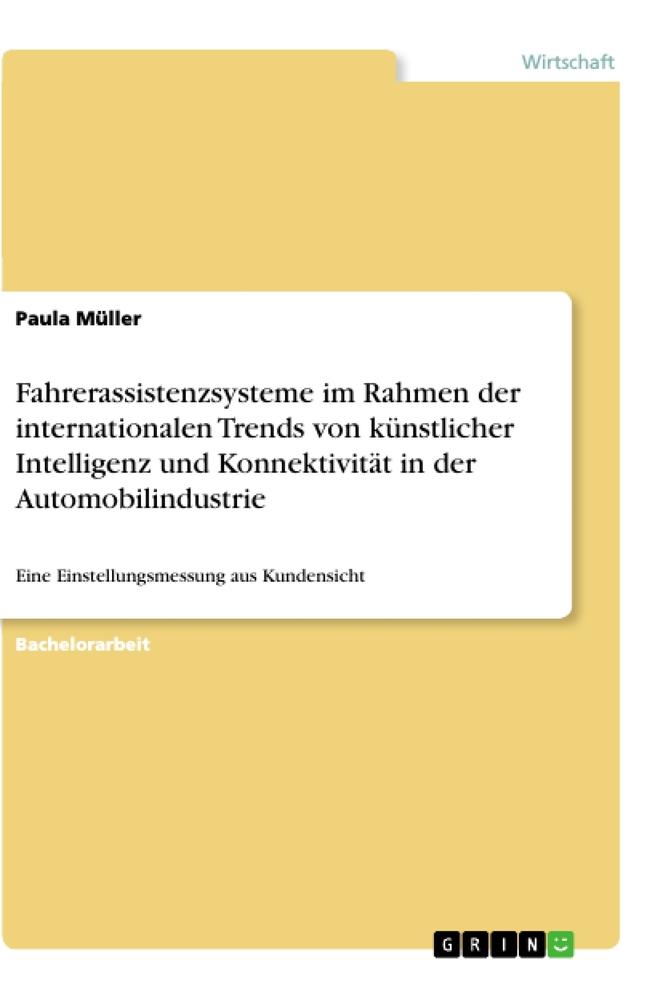 Wirtschaft

Paula Müller

Fahrerassistenzsysteme im Rahmen der internationalen Trends von künstlicher Intelligenz und Konnektivität in der Automobilindustrie

Eine Einstellungsmessung aus Kundensicht

Bachelorarbeit

GRIN